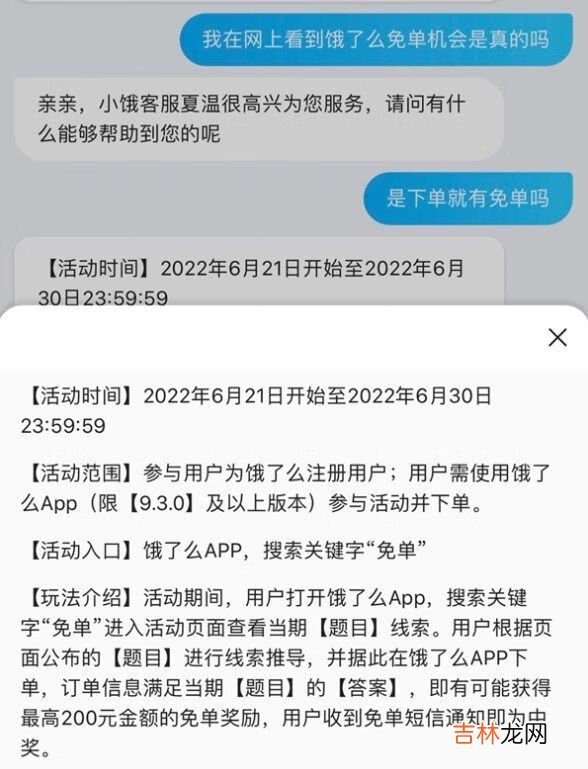 我在网上看到饿了么免单机会是真的吗

亲亲，小饿客服夏温很高兴为您服务，请问有什么能够帮助到您的呢

是下单就有免单吗

【活动时间】2022年6月21日开始至2022年6月30日23:59:59

×

【活动时间】2022年6月21日开始至2022年6月30日23:59:59

【活动范围】参与用户为饿了么注册用户；用户需使用饿了么App（限【9.3.0】及以上版本）参与活动并下单。

【活动入口】饿了么APP，搜索关键字“免单”

【玩法介绍】活动期间，用户打开饿了么App，搜索关键字“免单”进入活动页面查看当期【题目】线索。用户根据页面公布的【题目】进行线索推导，并据此在饿了么APP下单，订单信息满足当期【题目】的【答案】，即有可能获得最高200元金额的免单奖励，用户收到免单短信通知即为中奖。

吉林龙网